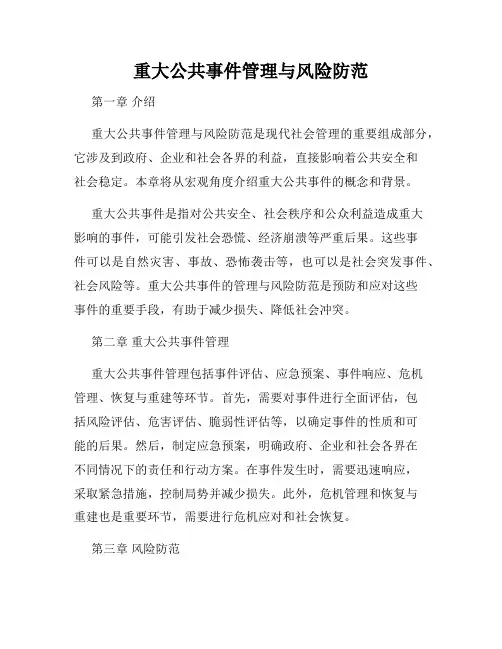 重大公共事件管理与风险防范

第一章 介绍

重大公共事件管理与风险防范是现代社会管理的重要组成部分，它涉及到政府、企业和社会各界的利益，直接影响着公共安全和社会稳定。本章将从宏观角度介绍重大公共事件的概念和背景。

重大公共事件是指对公共安全、社会秩序和公众利益造成重大影响的事件，可能引发社会恐慌、经济崩溃等严重后果。这些事件可以是自然灾害、事故、恐怖袭击等，也可以是社会突发事件、社会风险等。重大公共事件的管理与风险防范是预防和应对这些事件的重要手段，有助于减少损失、降低社会冲突。

第二章 重大公共事件管理

重大公共事件管理包括事件评估、应急预案、事件响应、危机管理、恢复与重建等环节。首先，需要对事件进行全面评估，包括风险评估、危害评估、脆弱性评估等，以确定事件的性质和可能的后果。然后，制定应急预案，明确政府、企业和社会各界在不同情况下的责任和行动方案。在事件发生时，需要迅速响应，采取紧急措施，控制局势并减少损失。此外，危机管理和恢复与重建也是重要环节，需要进行危机应对和社会恢复。

第三章 风险防范